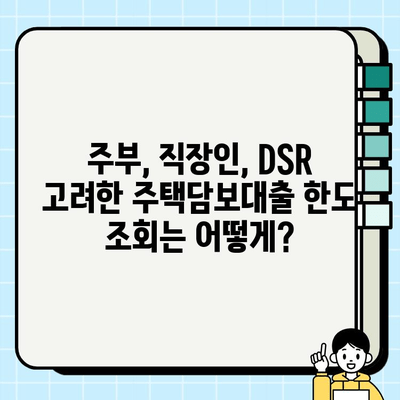 주부, 직장인, DSR
고려한 주택담보대출 한도
조회는 어떻게?